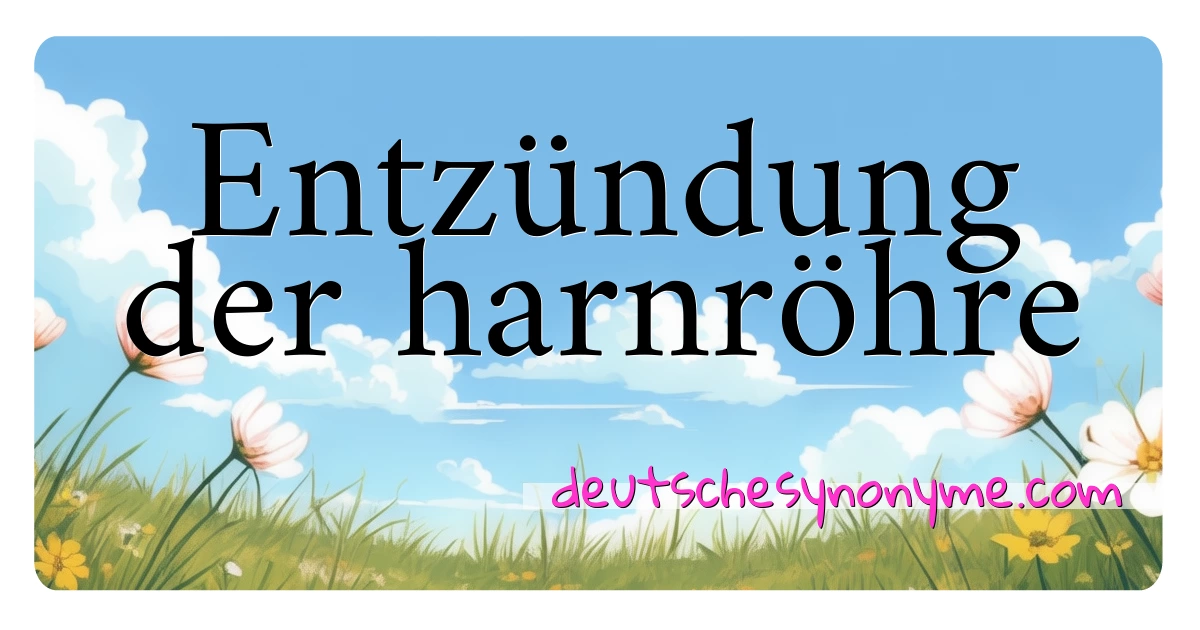 Entzündung der harnröhre

deutschesynonyme.com